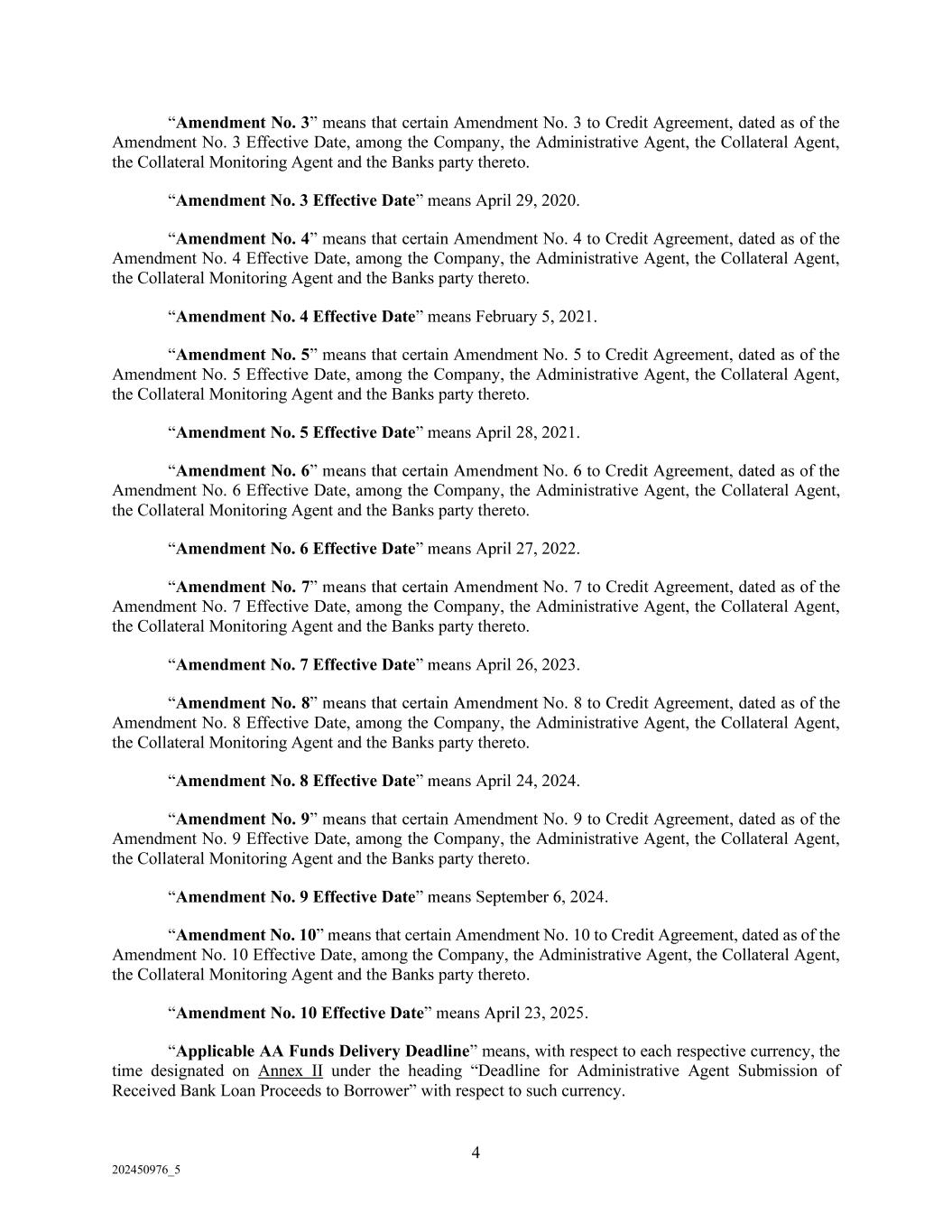 “Amendment No. 3” means that certain Amendment No. 3 to Credit Agreement, dated as of the Amendment No. 3 Effective Date, among the Company, the Administrative Agent, the Collateral Agent, the Collateral Monitoring Agent and the Banks party thereto.

“Amendment No. 3 Effective Date” means April 29, 2020.

“Amendment No. 4” means that certain Amendment No. 4 to Credit Agreement, dated as of the Amendment No. 4 Effective Date, among the Company, the Administrative Agent, the Collateral Agent, the Collateral Monitoring Agent and the Banks party thereto.

“Amendment No. 4 Effective Date” means February 5, 2021.

“Amendment No. 5” means that certain Amendment No. 5 to Credit Agreement, dated as of the Amendment No. 5 Effective Date, among the Company, the Administrative Agent, the Collateral Agent, the Collateral Monitoring Agent and the Banks party thereto.

“Amendment No. 5 Effective Date” means April 28, 2021.

“Amendment No. 6” means that certain Amendment No. 6 to Credit Agreement, dated as of the Amendment No. 6 Effective Date, among the Company, the Administrative Agent, the Collateral Agent, the Collateral Monitoring Agent and the Banks party thereto.

“Amendment No. 6 Effective Date” means April 27, 2022.

“Amendment No. 7” means that certain Amendment No. 7 to Credit Agreement, dated as of the Amendment No. 7 Effective Date, among the Company, the Administrative Agent, the Collateral Agent, the Collateral Monitoring Agent and the Banks party thereto.

“Amendment No. 7 Effective Date” means April 26, 2023.

“Amendment No. 8” means that certain Amendment No. 8 to Credit Agreement, dated as of the Amendment No. 8 Effective Date, among the Company, the Administrative Agent, the Collateral Agent, the Collateral Monitoring Agent and the Banks party thereto.

“Amendment No. 8 Effective Date” means April 24, 2024.

“Amendment No. 9” means that certain Amendment No. 9 to Credit Agreement, dated as of the Amendment No. 9 Effective Date, among the Company, the Administrative Agent, the Collateral Agent, the Collateral Monitoring Agent and the Banks party thereto.

“Amendment No. 9 Effective Date” means September 6, 2024.

“Amendment No. 10” means that certain Amendment No. 10 to Credit Agreement, dated as of the Amendment No. 10 Effective Date, among the Company, the Administrative Agent, the Collateral Agent, the Collateral Monitoring Agent and the Banks party thereto.

“Amendment No. 10 Effective Date” means April 23, 2025.

“Applicable AA Funds Delivery Deadline” means, with respect to each respective currency, the time designated on Annex II under the heading “Deadline for Administrative Agent Submission of Received Bank Loan Proceeds to Borrower” with respect to such currency.

4

202450976_5